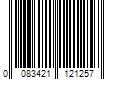 0 083421 121257